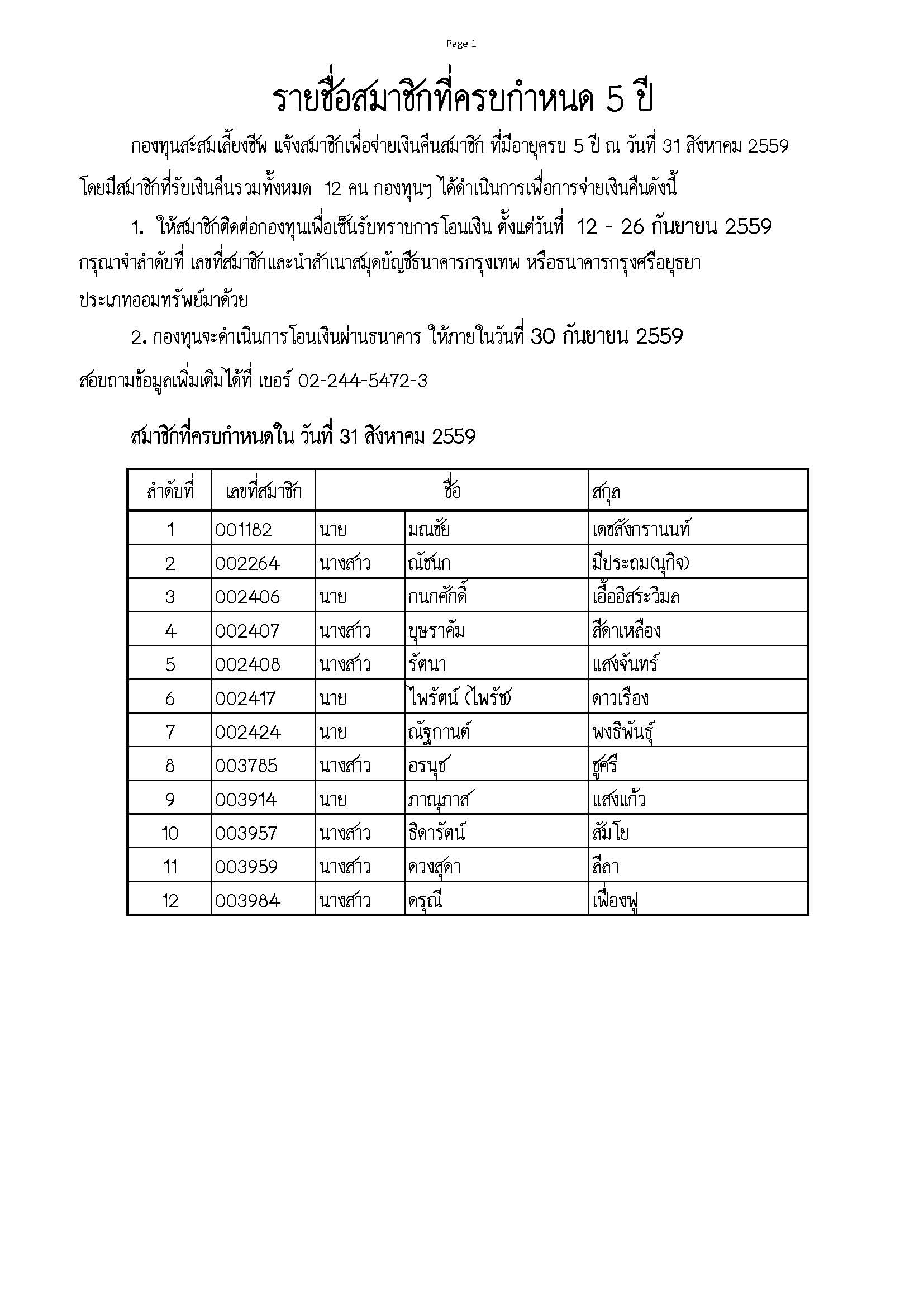 Page 1

รายชื่อสมาชิกที่ครบกำหนด 5 ปี

กองทุนสะสมเลี้ยงชีพ แจ้งสมาชิกเพื่อจ่ายเงินคืนสมาชิก ที่มีอายุครบ 5 ปี ณ วันที่ 31 สิงหาคม 2559 โดยมีสมาชิกที่รับเงินคืนรวมทั้งหมด 12 คน กองทุนฯ ได้ดำเนินการเพื่อการจ่ายเงินคืนดังนี้

1. ให้สมาชิกติดต่อกองทุนเพื่อเซ็นรับทราบการโอนเงิน ตั้งแต่วันที่ 12 - 26 กันยายน 2559 กรุณาจำลำดับที่ เลขที่สมาชิกและนำสำเนาสมุดบัญชีธนาคารกรุงเทพ หรือธนาคารกรุงศรีอยุธยา ประเภทออมทรัพย์มาด้วย

2. กองทุนจะดำเนินการโอนเงินผ่านธนาคาร ให้ภายในวันที่ 30 กันยายน 2559

สอบถามข้อมูลเพิ่มเติมได้ที่ เบอร์ 02-244-5472-3

สมาชิกที่ครบกำหนดใน วันที่ 31 สิงหาคม 2559

| ลำดับที่ | เลขที่สมาชิก | ชื่อ | | สกุล |
|---|---|---|---|---|
| 1 | 001182 | นาย | มณชัย | เดชสังกรานนท์ |
| 2 | 002264 | นางสาว | ณัชนก | มีประถม(นุกิจ) |
| 3 | 002406 | นาย | กนกศักดิ์ | เอื้ออิสระวิมล |
| 4 | 002407 | นางสาว | บุษราคัม | สีดาเหลือง |
| 5 | 002408 | นางสาว | รัตนา | แสงจันทร์ |
| 6 | 002417 | นาย | ไพรัตน์ (ไพรัช) | ดาวเรือง |
| 7 | 002424 | นาย | ณัฐกานต์ | พงธิพันธุ์ |
| 8 | 003785 | นางสาว | อรนุช | ชูศรี |
| 9 | 003914 | นาย | ภาณุภาส | แสงแก้ว |
| 10 | 003957 | นางสาว | ธิดารัตน์ | สัมโย |
| 11 | 003959 | นางสาว | ดวงสุดา | ลีลา |
| 12 | 003984 | นางสาว | ดรุณี | เฟื่องฟู |